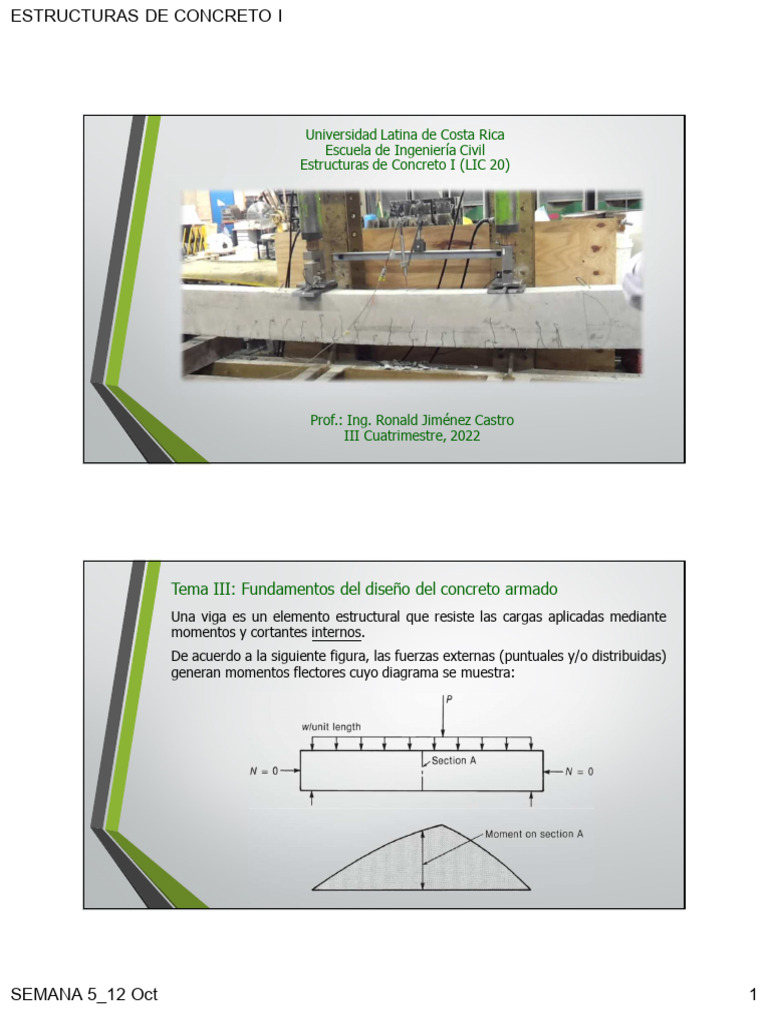 ESTRUCTURAS DE CONCRETO I

Universidad Latina de Costa Rica
Escuela de Ingeniería Civil
Estructuras de Concreto I (LIC 20)

Prof.: Ing. Ronald Jiménez Castro
III Cuatrimestre, 2022

Tema III: Fundamentos del diseño del concreto armado

Una viga es un elemento estructural que resiste las cargas aplicadas mediante momentos y cortantes internos.

De acuerdo a la siguiente figura, las fuerzas externas (puntuales y/o distribuidas) generan momentos flectores cuyo diagrama se muestra:

w/unit length
P
$N = 0$
Section A
$N = 0$
Moment on section A

SEMANA 5_12 Oct

1